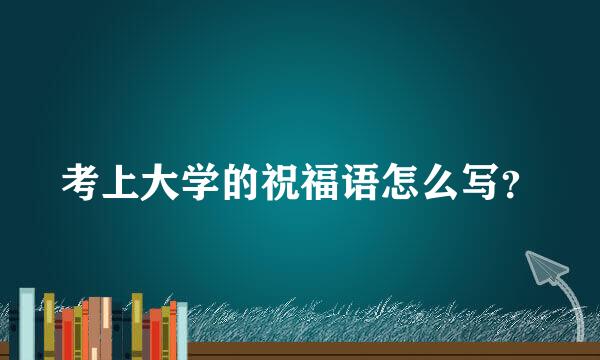 考上大学的祝福语怎么写?